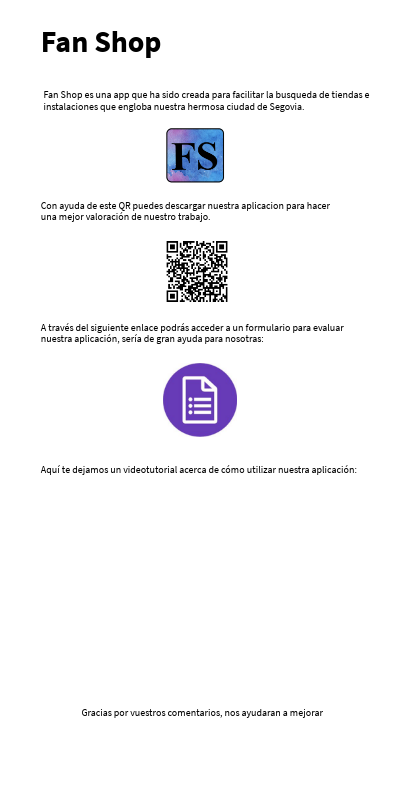 Fan Shop

Fan Shop es una app que ha sido creada para facilitar la busqueda de tiendas e instalaciones que engloba nuestra hermosa ciudad de Segovia.

FS

Con ayuda de este QR puedes descargar nuestra aplicacion para hacer una mejor valoración de nuestro trabajo.

A través del siguiente enlace podrás acceder a un formulario para evaluar nuestra aplicación, sería de gran ayuda para nosotras:

Aquí te dejamos un videotutorial acerca de cómo utilizar nuestra aplicación:

Gracias por vuestros comentarios, nos ayudaran a mejorar